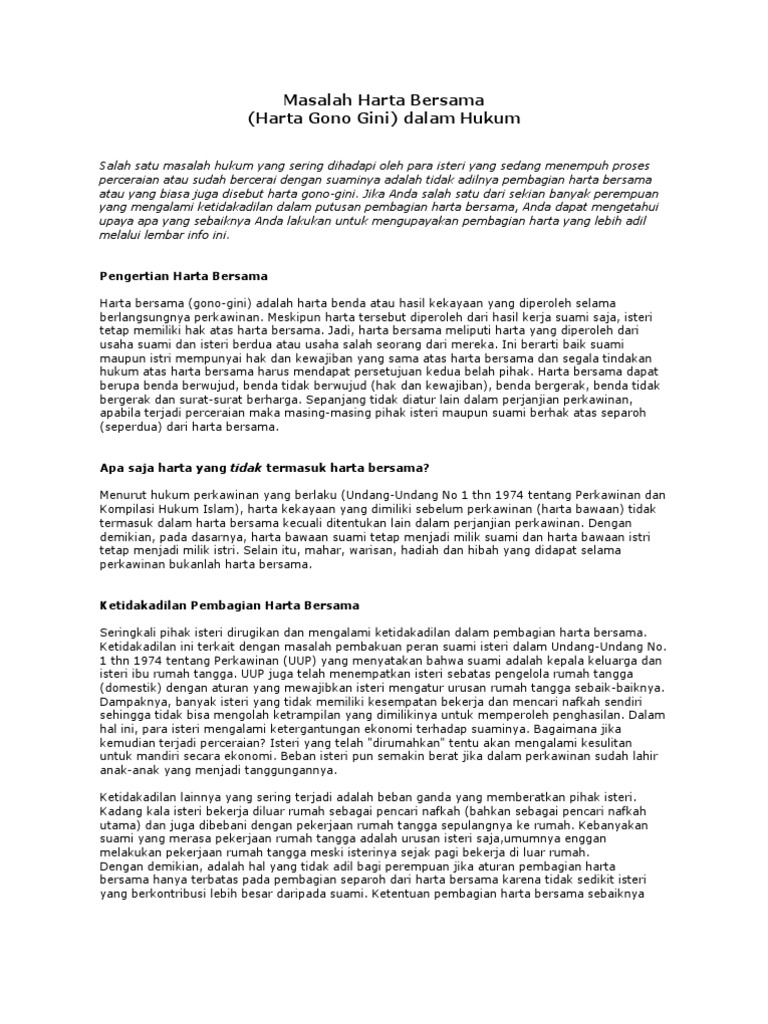 Masalah Harta Bersama
(Harta Gono Gini) dalam Hukum

Salah satu masalah hukum yang sering dihadapi oleh para isteri yang sedang menempuh proses perceraian atau sudah bercerai dengan suaminya adalah tidak adilnya pembagian harta bersama atau yang biasa juga disebut harta gono-gini. Jika Anda salah satu dari sekian banyak perempuan yang mengalami ketidakadilan dalam putusan pembagian harta bersama, Anda dapat mengetahui upaya apa yang sebaiknya Anda lakukan untuk mengupayakan pembagian harta yang lebih adil melalui lembar info ini.

Pengertian Harta Bersama

Harta bersama (gono-gini) adalah harta benda atau hasil kekayaan yang diperoleh selama berlangsungnya perkawinan. Meskipun harta tersebut diperoleh dari hasil kerja suami saja, isteri tetap memiliki hak atas harta bersama. Jadi, harta bersama meliputi harta yang diperoleh dari usaha suami dan isteri berdua atau usaha salah seorang dari mereka. Ini berarti baik suami maupun istri mempunyai hak dan kewajiban yang sama atas harta bersama dan segala tindakan hukum atas harta bersama harus mendapat persetujuan kedua belah pihak. Harta bersama dapat berupa benda berwujud, benda tidak berwujud (hak dan kewajiban), benda bergerak, benda tidak bergerak dan surat-surat berharga. Sepanjang tidak diatur lain dalam perjanjian perkawinan, apabila terjadi perceraian maka masing-masing pihak isteri maupun suami berhak atas separoh (seperdua) dari harta bersama.

Apa saja harta yang tidak termasuk harta bersama?

Menurut hukum perkawinan yang berlaku (Undang-Undang No 1 thn 1974 tentang Perkawinan dan Kompilasi Hukum Islam), harta kekayaan yang dimiliki sebelum perkawinan (harta bawaan) tidak termasuk dalam harta bersama kecuali ditentukan lain dalam perjanjian perkawinan. Dengan demikian, pada dasarnya, harta bawaan suami tetap menjadi milik suami dan harta bawaan istri tetap menjadi milik istri. Selain itu, mahar, warisan, hadiah dan hibah yang didapat selama perkawinan bukanlah harta bersama.

Ketidakadilan Pembagian Harta Bersama

Seringkali pihak isteri dirugikan dan mengalami ketidakadilan dalam pembagian harta bersama. Ketidakadilan ini terkait dengan masalah pembakuan peran suami isteri dalam Undang-Undang No. 1 thn 1974 tentang Perkawinan (UUP) yang menyatakan bahwa suami adalah kepala keluarga dan isteri ibu rumah tangga. UUP juga telah menempatkan isteri sebatas pengelola rumah tangga (domestik) dengan aturan yang mewajibkan isteri mengatur urusan rumah tangga sebaik-baiknya. Dampaknya, banyak isteri yang tidak memiliki kesempatan bekerja dan mencari nafkah sendiri sehingga tidak bisa mengolah ketrampilan yang dimilikinya untuk memperoleh penghasilan. Dalam hal ini, para isteri mengalami ketergantungan ekonomi terhadap suaminya. Bagaimana jika kemudian terjadi perceraian? Isteri yang telah "dirumahkan" tentu akan mengalami kesulitan untuk mandiri secara ekonomi. Beban isteri pun semakin berat jika dalam perkawinan sudah lahir anak-anak yang menjadi tanggungannya.

Ketidakadilan lainnya yang sering terjadi adalah beban ganda yang memberatkan pihak isteri. Kadang kala isteri bekerja diluar rumah sebagai pencari nafkah (bahkan sebagai pencari nafkah utama) dan juga dibebani dengan pekerjaan rumah tangga sepulangnya ke rumah. Kebanyakan suami yang merasa pekerjaan rumah tangga adalah urusan isteri saja,umumnya enggan melakukan pekerjaan rumah tangga meski isterinya sejak pagi bekerja di luar rumah.
Dengan demikian, adalah hal yang tidak adil bagi perempuan jika aturan pembagian harta bersama hanya terbatas pada pembagian separoh dari harta bersama karena tidak sedikit isteri yang berkontribusi lebih besar daripada suami. Ketentuan pembagian harta bersama sebaiknya